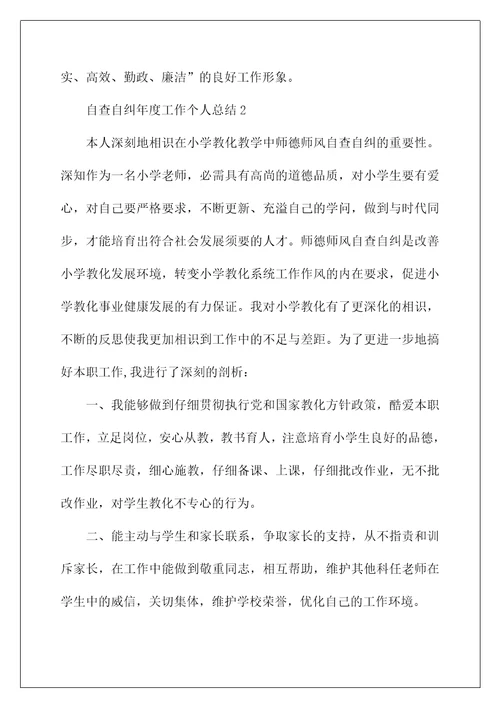 实、高效、勤政、廉洁”的良好工作形象。

自查自纠年度工作个人总结 2

本人深刻地相识在小学教化教学中师德师风自查自纠的重要性。深知作为一名小学老师，必需具有高尚的道德品质，对小学生要有爱心，对自己要严格要求，不断更新、充溢自己的学问，做到与时代同步，才能培育出符合社会发展须要的人才。师德师风自查自纠是改善小学教化发展环境，转变小学教化系统工作作风的内在要求，促进小学教化事业健康发展的有力保证。我对小学教化有了更深化的相识，不断的反思使我更加相识到工作中的不足与差距。为了更进一步地搞好本职工作,我进行了深刻的剖析：

一、我能够做到仔细贯彻执行党和国家教化方针政策，酷爱本职工作，立足岗位，安心从教，教书育人，注意培育小学生良好的品德，工作尽职尽责，细心施教，仔细备课、上课，仔细批改作业，无不批改作业，对学生教化不专心的行为。

二、能主动与学生和家长联系，争取家长的支持，从不指责和训斥家长，在工作中能做到敬重同志，相互帮助，维护其他科任老师在学生中的威信，关切集体，维护学校荣誉，优化自己的工作环境。